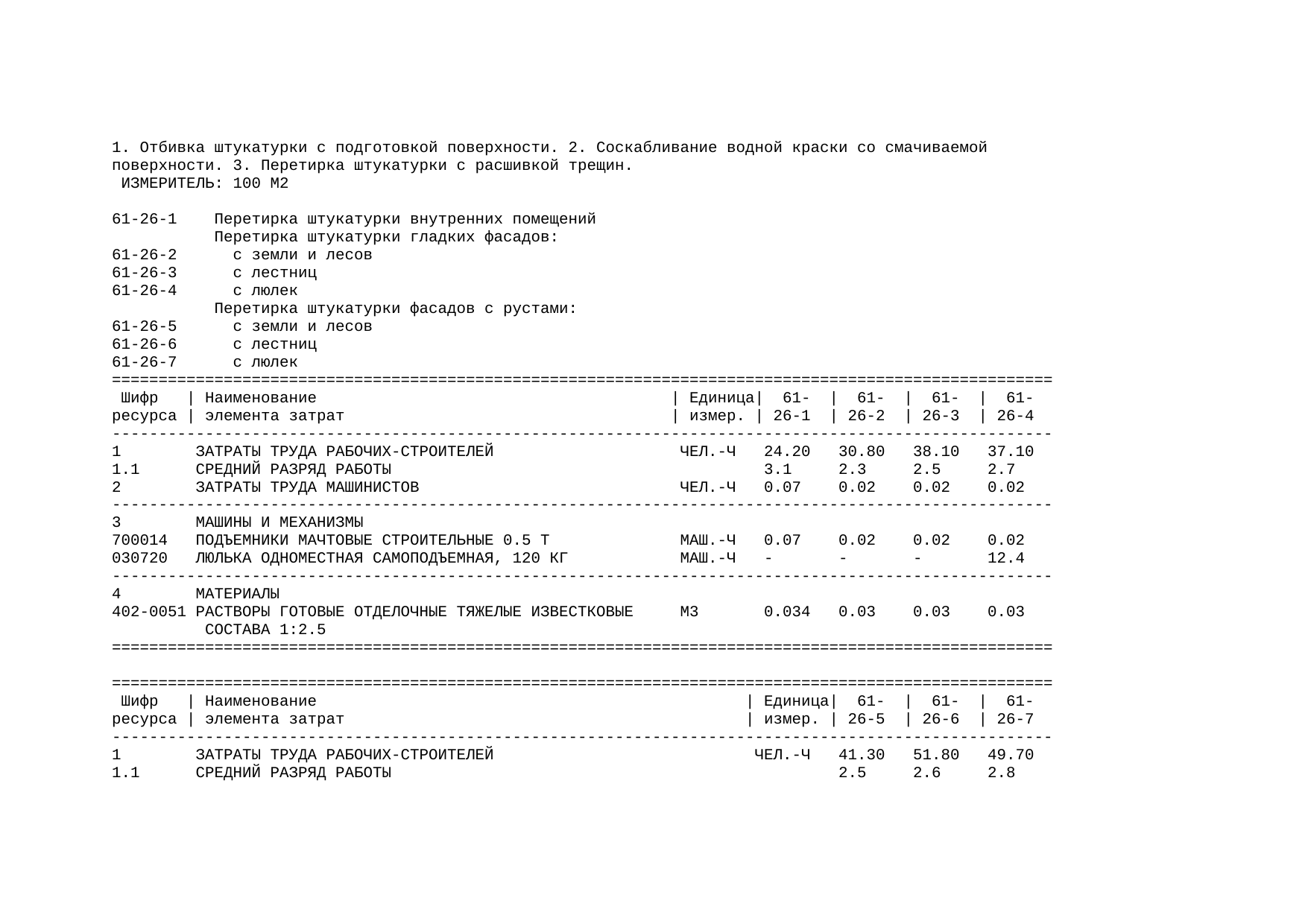 1. Отбивка штукатурки с подготовкой поверхности. 2. Соскабливание водной краски со смачиваемой поверхности. 3. Перетирка штукатурки с расшивкой трещин.
ИЗМЕРИТЕЛЬ: 100 М2

61-26-1 Перетирка штукатурки внутренних помещений
Перетирка штукатурки гладких фасадов:
61-26-2 с земли и лесов
61-26-3 с лестниц
61-26-4 с люлек
Перетирка штукатурки фасадов с рустами:
61-26-5 с земли и лесов
61-26-6 с лестниц
61-26-7 с люлек

| Шифр ресурса | Наименование элемента затрат | Единица измер. | 61-26-1 | 61-26-2 | 61-26-3 | 61-26-4 |
|---|---|---|---|---|---|---|
| 1 | ЗАТРАТЫ ТРУДА РАБОЧИХ-СТРОИТЕЛЕЙ | ЧЕЛ.-Ч | 24.20 | 30.80 | 38.10 | 37.10 |
| 1.1 | СРЕДНИЙ РАЗРЯД РАБОТЫ | | 3.1 | 2.3 | 2.5 | 2.7 |
| 2 | ЗАТРАТЫ ТРУДА МАШИНИСТОВ | ЧЕЛ.-Ч | 0.07 | 0.02 | 0.02 | 0.02 |
| 3 | МАШИНЫ И МЕХАНИЗМЫ | | | | | |
| 700014 | ПОДЪЕМНИКИ МАЧТОВЫЕ СТРОИТЕЛЬНЫЕ 0.5 Т | МАШ.-Ч | 0.07 | 0.02 | 0.02 | 0.02 |
| 030720 | ЛЮЛЬКА ОДНОМЕСТНАЯ САМОПОДЪЕМНАЯ, 120 КГ | МАШ.-Ч | - | - | - | 12.4 |
| 4 | МАТЕРИАЛЫ | | | | | |
| 402-0051 | РАСТВОРЫ ГОТОВЫЕ ОТДЕЛОЧНЫЕ ТЯЖЕЛЫЕ ИЗВЕСТКОВЫЕ СОСТАВА 1:2.5 | М3 | 0.034 | 0.03 | 0.03 | 0.03 |

| Шифр ресурса | Наименование элемента затрат | Единица измер. | 61-26-5 | 61-26-6 | 61-26-7 |
|---|---|---|---|---|---|
| 1 | ЗАТРАТЫ ТРУДА РАБОЧИХ-СТРОИТЕЛЕЙ | ЧЕЛ.-Ч | 41.30 | 51.80 | 49.70 |
| 1.1 | СРЕДНИЙ РАЗРЯД РАБОТЫ | | 2.5 | 2.6 | 2.8 |